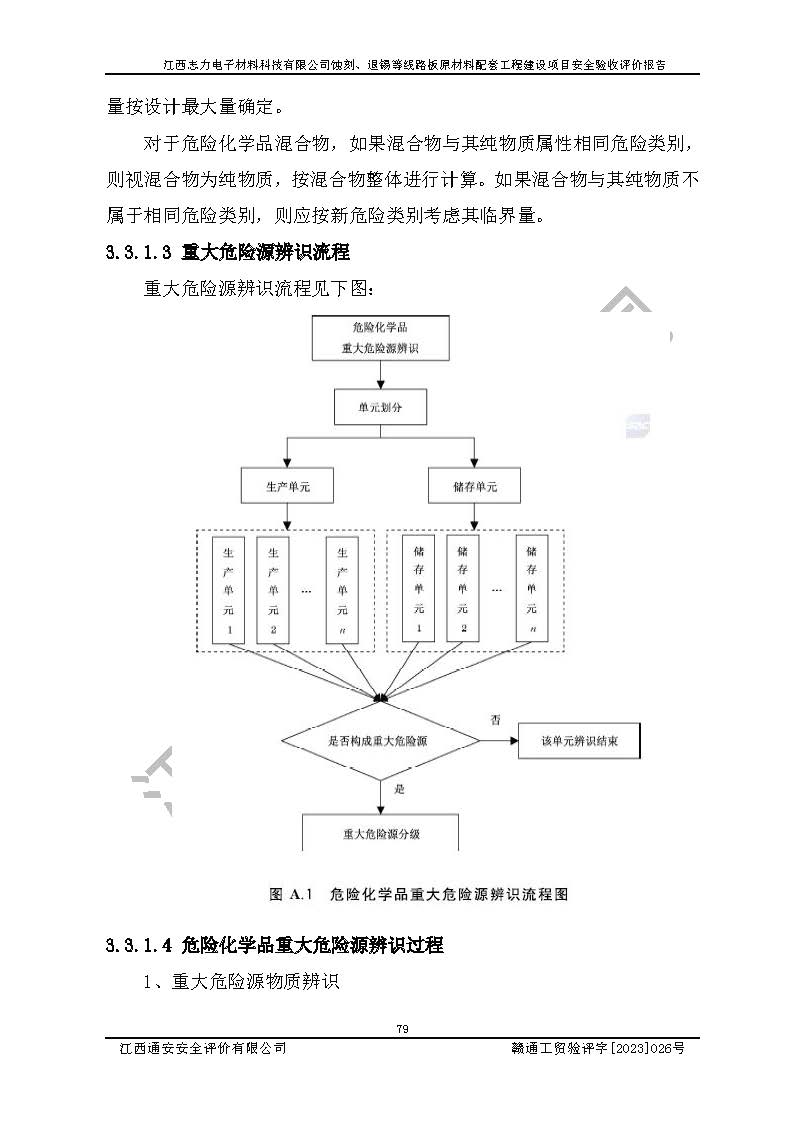 江西志力电子材料科技有限公司蚀刻、退锡等线路板原材料配套工程建设项目安全验收评价报告

量按设计最大量确定。

对于危险化学品混合物，如果混合物与其纯物质属性相同危险类别，则视混合物为纯物质，按混合物整体进行计算。如果混合物与其纯物质不属于相同危险类别，则应按新危险类别考虑其临界量。

3.3.1.3 重大危险源辨识流程

重大危险源辨识流程见下图：

危险化学品
重大危险源辨识

单元划分

生产单元

储存单元

生产单元1

生产单元2

…

生产单元$n$

储存单元1

储存单元2

…

储存单元$n$

是否构成重大危险源

否

该单元辨识结束

是

重大危险源分级

图 A.1 危险化学品重大危险源辨识流程图

3.3.1.4 危险化学品重大危险源辨识过程

1、重大危险源物质辨识

79

江西通安安全评价有限公司

赣通工贸验评字[2023]026号